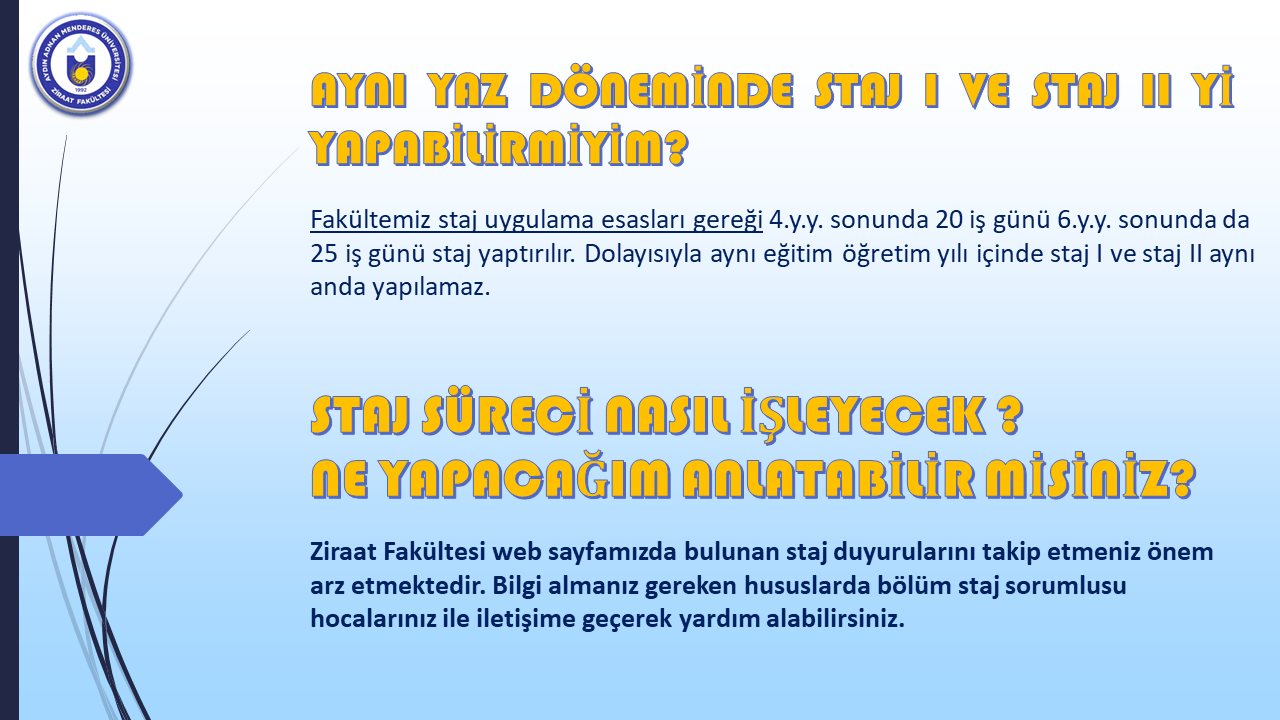 AYDIN ADNAN MENDERES ÜNİVERSİTESİ
1992
ZİRAAT FAKÜLTESİ

AYNI YAZ DÖNEMİNDE STAJ I VE STAJ II Yİ YAPABİLİRMİYİM?

Fakültemiz staj uygulama esasları gereği 4.y.y. sonunda 20 iş günü 6.y.y. sonunda da 25 iş günü staj yaptırılır. Dolayısıyla aynı eğitim öğretim yılı içinde staj I ve staj II aynı anda yapılamaz.

STAJ SÜRECİ NASIL İŞLEYECEK ?
NE YAPACAĞIM ANLATABİLİR MİSİNİZ?

Ziraat Fakültesi web sayfamızda bulunan staj duyurularını takip etmeniz önem arz etmektedir. Bilgi almanız gereken hususlarda bölüm staj sorumlusu hocalarınız ile iletişime geçerek yardım alabilirsiniz.